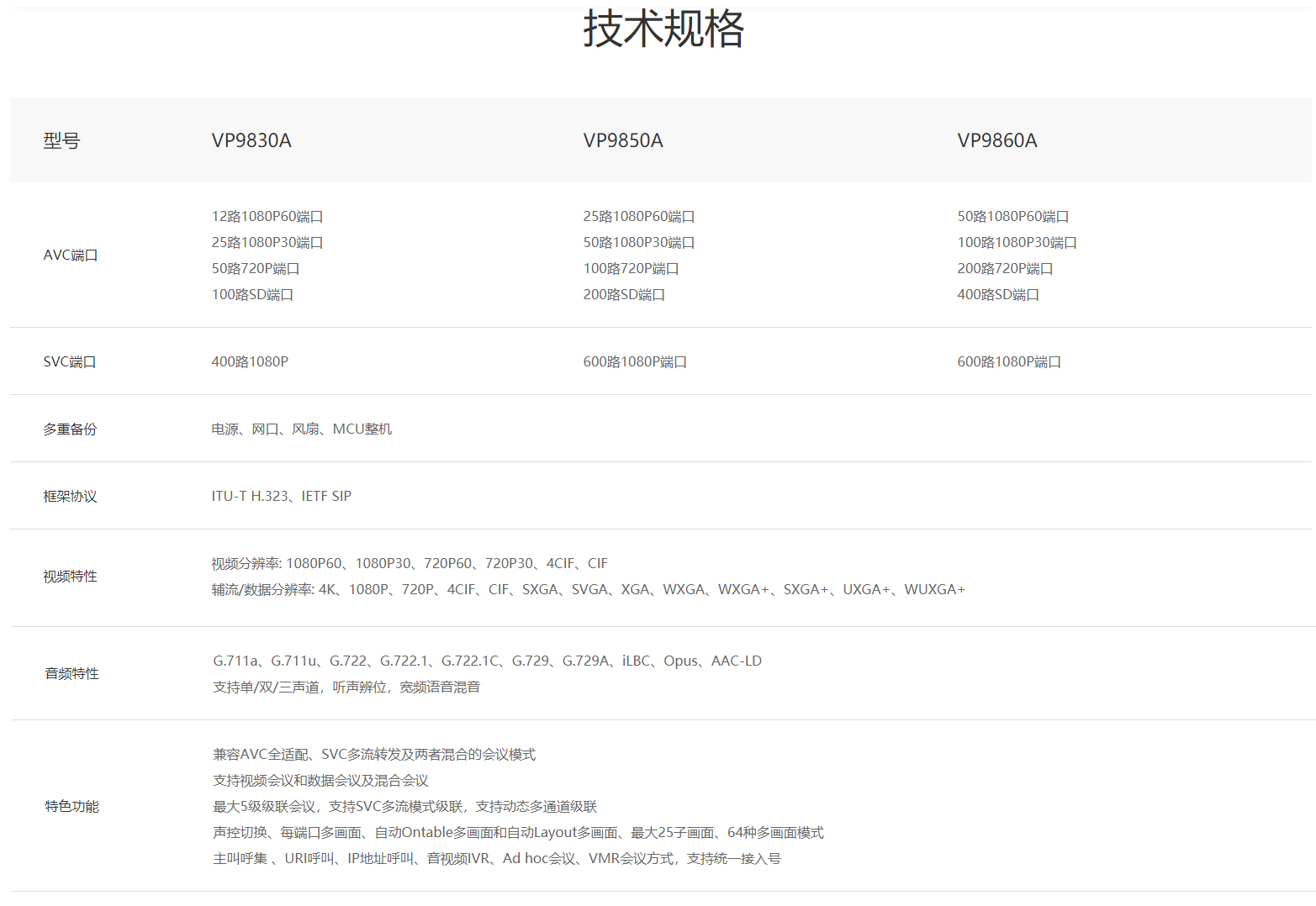 技术规格

| 型号 | VP9830A | VP9850A | VP9860A |
|---|---|---|---|
| AVC端口 | 12路1080P60端口 25路1080P30端口 50路720P端口 100路SD端口 | 25路1080P60端口 50路1080P30端口 100路720P端口 200路SD端口 | 50路1080P60端口 100路1080P30端口 200路720P端口 400路SD端口 |
| SVC端口 | 400路1080P | 600路1080P端口 | 600路1080P端口 |
| 多重备份 | 电源、网口、风扇、MCU整机 | | |
| 框架协议 | ITU-T H.323、IETF SIP | | |
| 视频特性 | 视频分辨率: 1080P60、1080P30、720P60、720P30、4CIF、CIF 辅流/数据分辨率: 4K、1080P、720P、4CIF、CIF、SXGA、SVGA、XGA、WXGA、WXGA+、SXGA+、UXGA+、WUXGA+ | | |
| 音频特性 | G.711a、G.711u、G.722、G.722.1、G.722.1C、G.729、G.729A、iLBC、Opus、AAC-LD 支持单/双/三声道，听声辨位，宽频语音混音 | | |
| 特色功能 | 兼容AVC全适配、SVC多流转发及两者混合的会议模式 支持视频会议和数据会议及混合会议 最大5级级联会议，支持SVC多流模式级联，支持动态多通道级联 声控切换、每端口多画面、自动Ontable多画面和自动Layout多画面、最大25子画面、64种多画面模式 主叫呼集 、URI呼叫、IP地址呼叫、音视频IVR、Ad hoc会议、VMR会议方式，支持统一接入号 | | |